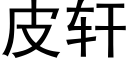 皮轩